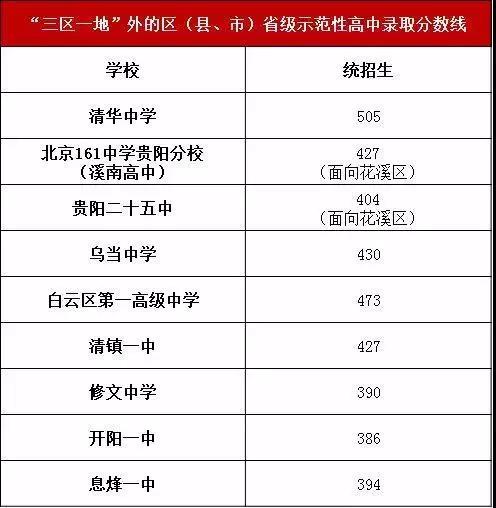 “三区一地”外的区（县、市）省级示范性高中录取分数线

| 学校 | 统招生 |
|---|---|
| 清华中学 | 505 |
| 北京161中学贵阳分校（溪南高中） | 427（面向花溪区） |
| 贵阳二十五中 | 404（面向花溪区） |
| 乌当中学 | 430 |
| 白云区第一高级中学 | 473 |
| 清镇一中 | 427 |
| 修文中学 | 390 |
| 开阳一中 | 386 |
| 息烽一中 | 394 |